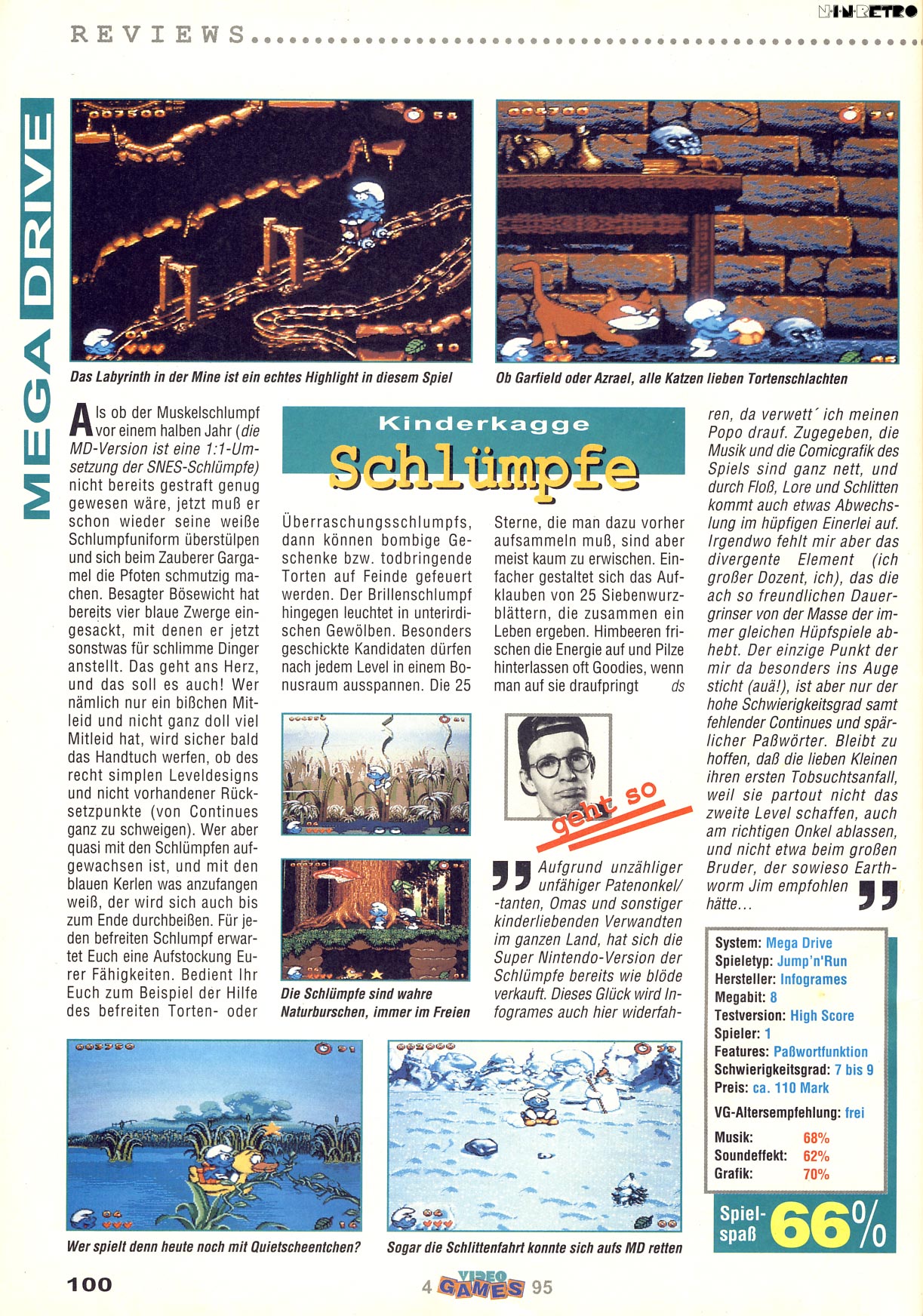 N·I·N·RETRO

REVIEWS

MEGA DRIVE

Das Labyrinth in der Mine ist ein echtes Highlight in diesem Spiel

Ob Garfield oder Azrael, alle Katzen lieben Tortenschlachten

Kinderkagge
Schlümpfe

Als ob der Muskelschlumpf vor einem halben Jahr (die MD-Version ist eine 1:1-Umsetzung der SNES-Schlümpfe) nicht bereits gestraft genug gewesen wäre, jetzt muß er schon wieder seine weiße Schlumpfuniform überstülpen und sich beim Zauberer Gargamel die Pfoten schmutzig machen. Besagter Bösewicht hat bereits vier blaue Zwerge eingesackt, mit denen er jetzt sonstwas für schlimme Dinger anstellt. Das geht ans Herz, und das soll es auch! Wer nämlich nur ein bißchen Mitleid und nicht ganz doll viel Mitleid hat, wird sicher bald das Handtuch werfen, ob des recht simplen Leveldesigns und nicht vorhandener Rücksetzpunkte (von Continues ganz zu schweigen). Wer aber quasi mit den Schlümpfen aufgewachsen ist, und mit den blauen Kerlen was anzufangen weiß, der wird sich auch bis zum Ende durchbeißen. Für jeden befreiten Schlumpf erwartet Euch eine Aufstockung Eurer Fähigkeiten. Bedient Ihr Euch zum Beispiel der Hilfe des befreiten Torten- oder Überraschungsschlumpfs, dann können bombige Geschenke bzw. todbringende Torten auf Feinde gefeuert werden. Der Brillenschlumpf hingegen leuchtet in unterirdischen Gewölben. Besonders geschickte Kandidaten dürfen nach jedem Level in einem Bonusraum ausspannen. Die 25 Sterne, die man dazu vorher aufsammeln muß, sind aber meist kaum zu erwischen. Einfacher gestaltet sich das Aufklauben von 25 Siebenwurzblättern, die zusammen ein Leben ergeben. Himbeeren frischen die Energie auf und Pilze hinterlassen oft Goodies, wenn man auf sie draufpringt ds

Die Schlümpfe sind wahre Naturburschen, immer im Freien

geht so

Aufgrund unzähliger unfähiger Patenonkel/-tanten, Omas und sonstiger kinderliebenden Verwandten im ganzen Land, hat sich die Super Nintendo-Version der Schlümpfe bereits wie blöde verkauft. Dieses Glück wird Infogrames auch hier widerfahren, da verwett´ ich meinen Popo drauf. Zugegeben, die Musik und die Comicgrafik des Spiels sind ganz nett, und durch Floß, Lore und Schlitten kommt auch etwas Abwechslung im hüpfigen Einerlei auf. Irgendwo fehlt mir aber das divergente Element (ich großer Dozent, ich), das die ach so freundlichen Dauergrinser von der Masse der immer gleichen Hüpfspiele abhebt. Der einzige Punkt der mir da besonders ins Auge sticht (auä!), ist aber nur der hohe Schwierigkeitsgrad samt fehlender Continues und spärlicher Paßwörter. Bleibt zu hoffen, daß die lieben Kleinen ihren ersten Tobsuchtsanfall, weil sie partout nicht das zweite Level schaffen, auch am richtigen Onkel ablassen, und nicht etwa beim großen Bruder, der sowieso Earthworm Jim empfohlen hätte...

System: Mega Drive
Spieletyp: Jump'n'Run
Hersteller: Infogrames
Megabit: 8
Testversion: High Score
Spieler: 1
Features: Paßwortfunktion
Schwierigkeitsgrad: 7 bis 9
Preis: ca. 110 Mark
VG-Altersempfehlung: frei
Musik: 68%
Soundeffekt: 62%
Grafik: 70%
Spielspaß 66%

Wer spielt denn heute noch mit Quietscheentchen?

Sogar die Schlittenfahrt konnte sich aufs MD retten

100

4 VIDEO GAMES 95